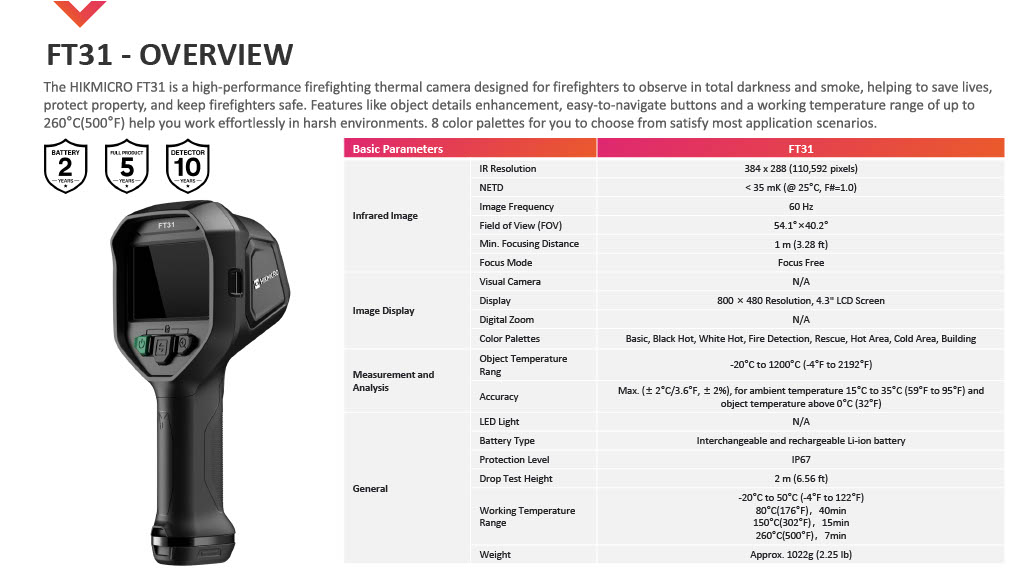 FT31 - OVERVIEW

The HIKMICRO FT31 is a high-performance firefighting thermal camera designed for firefighters to observe in total darkness and smoke, helping to save lives, protect property, and keep firefighters safe. Features like object details enhancement, easy-to-navigate buttons and a working temperature range of up to 260°C(500°F) help you work effortlessly in harsh environments. 8 color palettes for you to choose from satisfy most application scenarios.

BATTERY 2 YEARS

FULL PRODUCT 5 YEARS

DETECTOR 10 YEARS

FT31

HIKMICRO

| Basic Parameters | | FT31 |
|---|---|---|
| Infrared Image | IR Resolution | 384 x 288 (110,592 pixels) |
| | NETD | < 35 mK (@ 25°C, F#=1.0) |
| | Image Frequency | 60 Hz |
| | Field of View (FOV) | 54.1°×40.2° |
| | Min. Focusing Distance | 1 m (3.28 ft) |
| | Focus Mode | Focus Free |
| Image Display | Visual Camera | N/A |
| | Display | 800 × 480 Resolution, 4.3" LCD Screen |
| | Digital Zoom | N/A |
| | Color Palettes | Basic, Black Hot, White Hot, Fire Detection, Rescue, Hot Area, Cold Area, Building |
| Measurement and Analysis | Object Temperature Rang | -20°C to 1200°C (-4°F to 2192°F) |
| | Accuracy | Max. (± 2°C/3.6°F, ± 2%), for ambient temperature 15°C to 35°C (59°F to 95°F) and object temperature above 0°C (32°F) |
| General | LED Light | N/A |
| | Battery Type | Interchangeable and rechargeable Li-ion battery |
| | Protection Level | IP67 |
| | Drop Test Height | 2 m (6.56 ft) |
| | Working Temperature Range | -20°C to 50°C (-4°F to 122°F) 80°C(176°F), 40min 150°C(302°F), 15min 260°C(500°F), 7min |
| | Weight | Approx. 1022g (2.25 lb) |